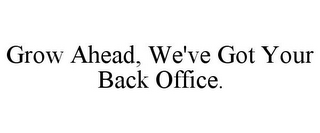 Grow Ahead, We've Got Your Back Office.